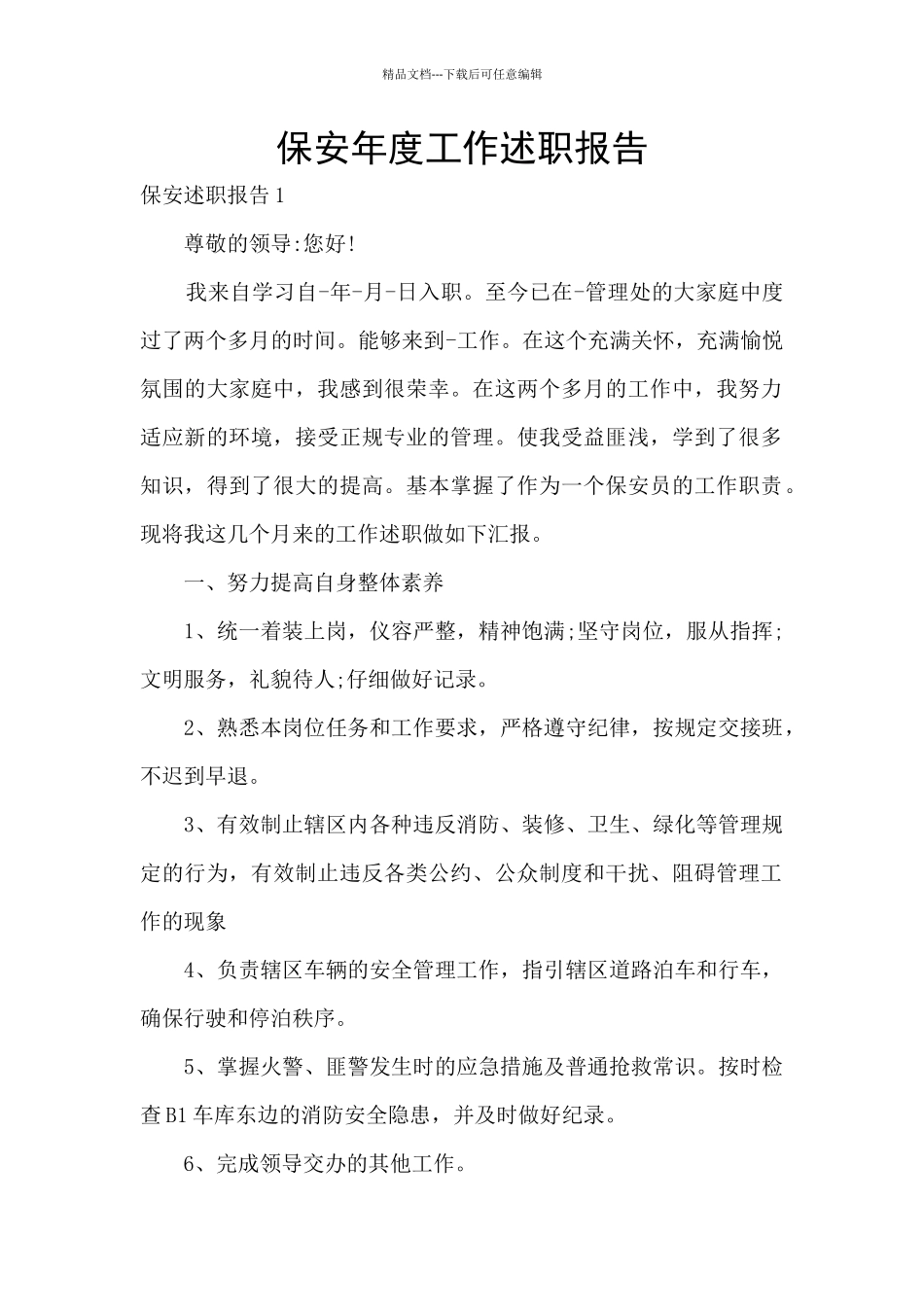 精品文档---下载后可任意编辑

保安年度工作述职报告

保安述职报告1

尊敬的领导:您好!

我来自学习自-年-月-日入职。至今已在-管理处的大家庭中度过了两个多月的时间。能够来到-工作。在这个充满关怀，充满愉悦氛围的大家庭中，我感到很荣幸。在这两个多月的工作中，我努力适应新的环境，接受正规专业的管理。使我受益匪浅，学到了很多知识，得到了很大的提高。基本掌握了作为一个保安员的工作职责。现将我这几个月来的工作述职做如下汇报。

一、努力提高自身整体素养

1、统一着装上岗，仪容严整，精神饱满;坚守岗位，服从指挥;文明服务，礼貌待人;仔细做好记录。

2、熟悉本岗位任务和工作要求，严格遵守纪律，按规定交接班，不迟到早退。

3、有效制止辖区内各种违反消防、装修、卫生、绿化等管理规定的行为，有效制止违反各类公约、公众制度和干扰、阻碍管理工作的现象

4、负责辖区车辆的安全管理工作，指引辖区道路泊车和行车，确保行驶和停泊秩序。

5、掌握火警、匪警发生时的应急措施及普通抢救常识。按时检查B1车库东边的消防安全隐患，并及时做好纪录。

6、完成领导交办的其他工作。